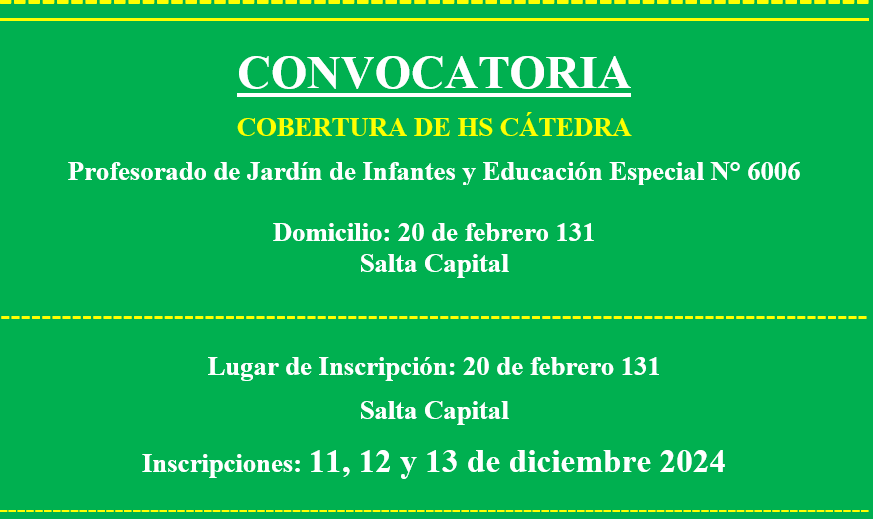 CONVOCATORIA

COBERTURA DE HS CÁTEDRA

Profesorado de Jardín de Infantes y Educación Especial N° 6006

Domicilio: 20 de febrero 131
Salta Capital

Lugar de Inscripción: 20 de febrero 131

Salta Capital

Inscripciones: 11, 12 y 13 de diciembre 2024